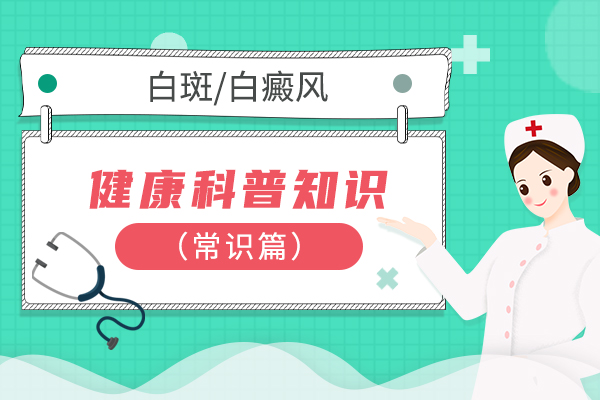 白斑/白癜风

健康科普知识

（常识篇）